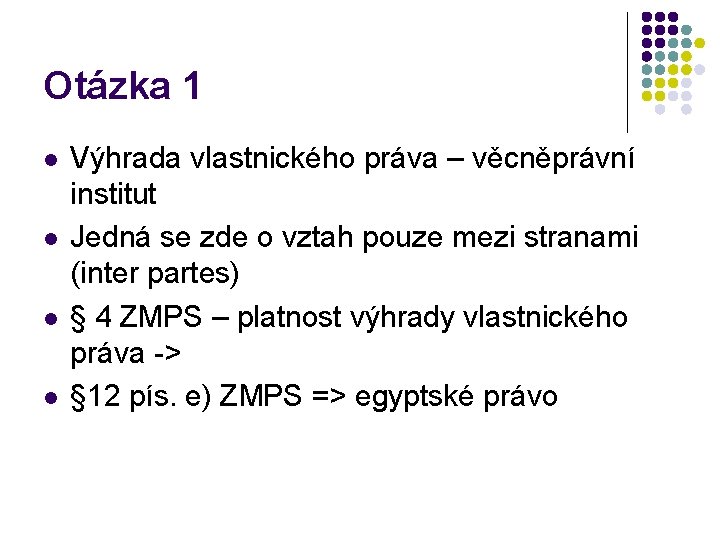 Otázka 1

• Výhrada vlastnického práva – věcněprávní institut
• Jedná se zde o vztah pouze mezi stranami (inter partes)
• § 4 ZMPS – platnost výhrady vlastnického práva ->
• §12 pís. e) ZMPS => egyptské právo